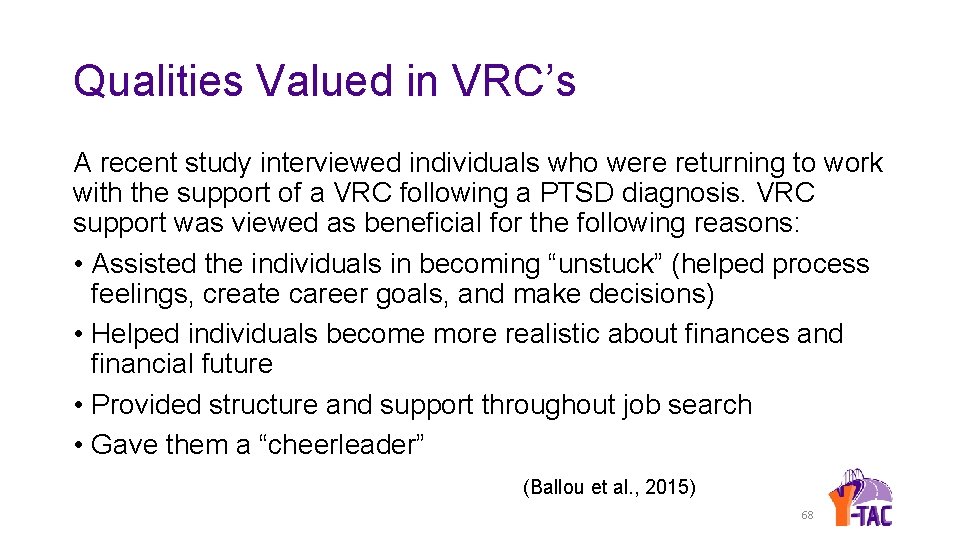 Qualities Valued in VRC’s

A recent study interviewed individuals who were returning to work with the support of a VRC following a PTSD diagnosis. VRC support was viewed as beneficial for the following reasons:

• Assisted the individuals in becoming “unstuck” (helped process feelings, create career goals, and make decisions)
• Helped individuals become more realistic about finances and financial future
• Provided structure and support throughout job search
• Gave them a “cheerleader”

(Ballou et al., 2015)

68

Y-TAC